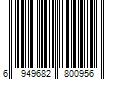 6 949682 800956